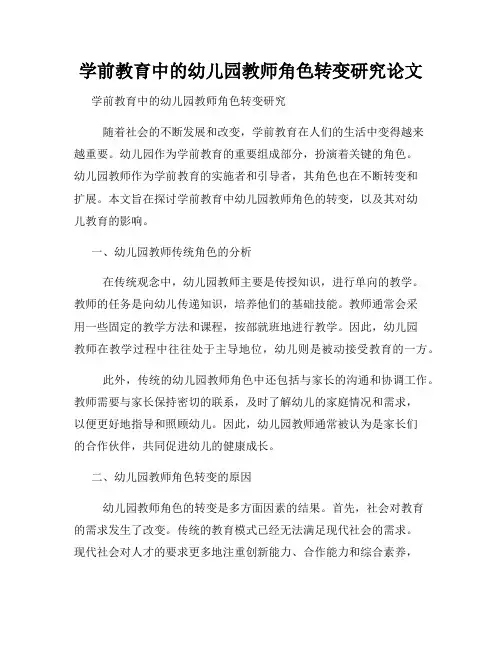 学前教育中的幼儿园教师角色转变研究论文

学前教育中的幼儿园教师角色转变研究

随着社会的不断发展和改变，学前教育在人们的生活中变得越来越重要。幼儿园作为学前教育的重要组成部分，扮演着关键的角色。幼儿园教师作为学前教育的实施者和引导者，其角色也在不断转变和扩展。本文旨在探讨学前教育中幼儿园教师角色的转变，以及其对幼儿教育的影响。

一、幼儿园教师传统角色的分析

在传统观念中，幼儿园教师主要是传授知识，进行单向的教学。教师的任务是向幼儿传递知识，培养他们的基础技能。教师通常会采用一些固定的教学方法和课程，按部就班地进行教学。因此，幼儿园教师在教学过程中往往处于主导地位，幼儿则是被动接受教育的一方。

此外，传统的幼儿园教师角色中还包括与家长的沟通和协调工作。教师需要与家长保持密切的联系，及时了解幼儿的家庭情况和需求，以便更好地指导和照顾幼儿。因此，幼儿园教师通常被认为是家长们的合作伙伴，共同促进幼儿的健康成长。

二、幼儿园教师角色转变的原因

幼儿园教师角色的转变是多方面因素的结果。首先，社会对教育的需求发生了改变。传统的教育模式已经无法满足现代社会的需求。现代社会对人才的要求更多地注重创新能力、合作能力和综合素养，